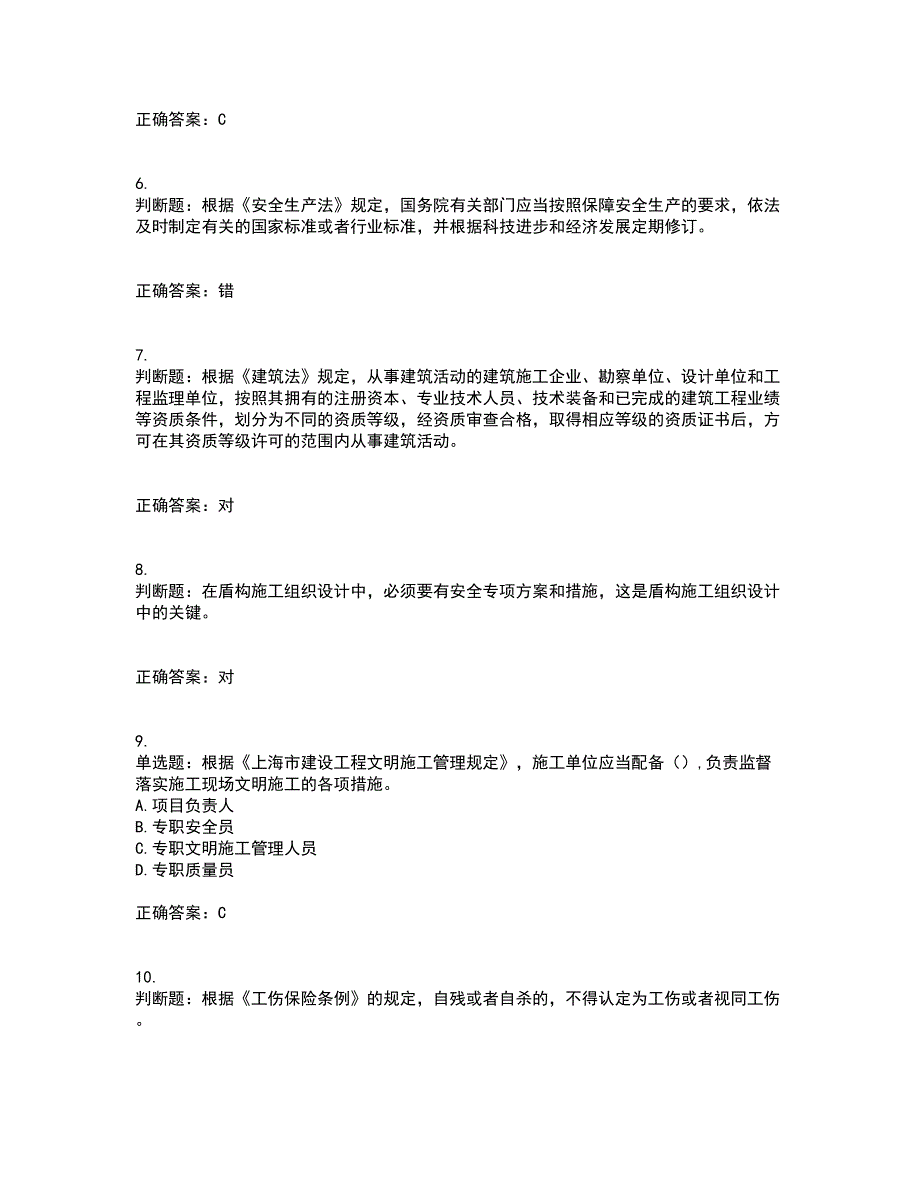 正确答案：C

6.
判断题：根据《安全生产法》规定，国务院有关部门应当按照保障安全生产的要求，依法及时制定有关的国家标准或者行业标准，并根据科技进步和经济发展定期修订。

正确答案：错

7.
判断题：根据《建筑法》规定，从事建筑活动的建筑施工企业、勘察单位、设计单位和工程监理单位，按照其拥有的注册资本、专业技术人员、技术装备和已完成的建筑工程业绩等资质条件，划分为不同的资质等级，经资质审查合格，取得相应等级的资质证书后，方可在其资质等级许可的范围内从事建筑活动。

正确答案：对

8.
判断题：在盾构施工组织设计中，必须要有安全专项方案和措施，这是盾构施工组织设计中的关键。

正确答案：对

9.
单选题：根据《上海市建设工程文明施工管理规定》，施工单位应当配备（），负责监督落实施工现场文明施工的各项措施。
A.项目负责人
B.专职安全员
C.专职文明施工管理人员
D.专职质量员

正确答案：C

10.
判断题：根据《工伤保险条例》的规定，自残或者自杀的，不得认定为工伤或者视同工伤。